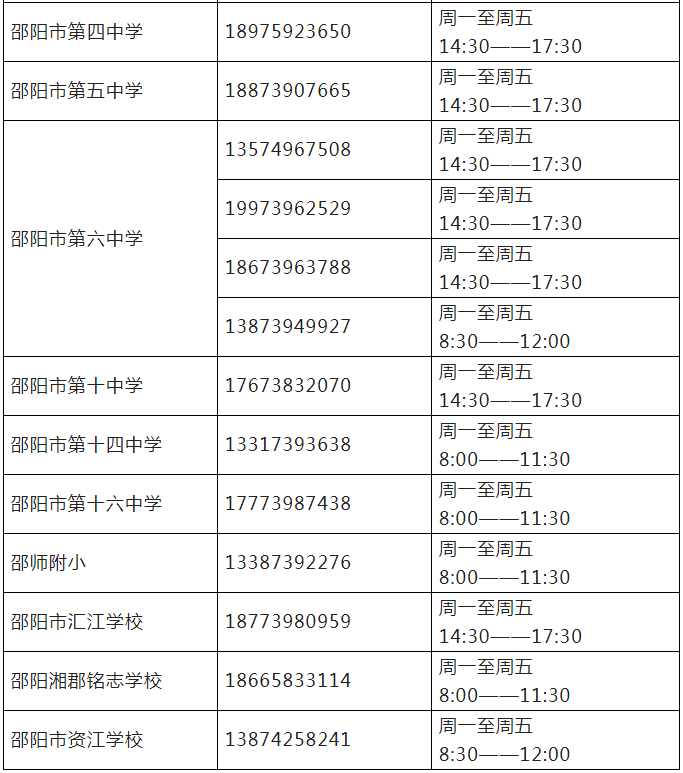 | 邵阳市第四中学 | 18975923650 | 周一至周五 14:30——17:30 |
|---|---|---|
| 邵阳市第五中学 | 18873907665 | 周一至周五 14:30——17:30 |
| 邵阳市第六中学 | 13574967508 | 周一至周五 14:30——17:30 |
|  | 19973962529 | 周一至周五 14:30——17:30 |
|  | 18673963788 | 周一至周五 14:30——17:30 |
|  | 13873949927 | 周一至周五 8:30——12:00 |
| 邵阳市第十中学 | 17673832070 | 周一至周五 14:30——17:30 |
| 邵阳市第十四中学 | 13317393638 | 周一至周五 8:00——11:30 |
| 邵阳市第十六中学 | 17773987438 | 周一至周五 8:00——11:30 |
| 邵师附小 | 13387392276 | 周一至周五 8:00——11:30 |
| 邵阳市汇江学校 | 18773980959 | 周一至周五 14:30——17:30 |
| 邵阳湘郡铭志学校 | 18665833114 | 周一至周五 8:00——11:30 |
| 邵阳市资江学校 | 13874258241 | 周一至周五 8:30——12:00 |